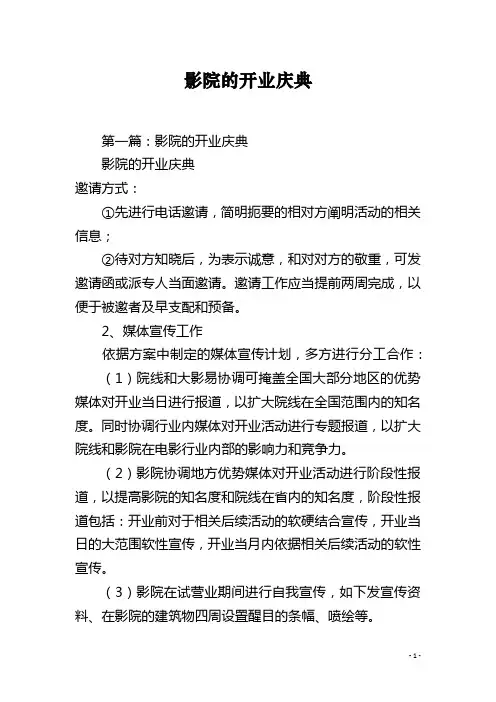 影院的开业庆典

第一篇：影院的开业庆典

影院的开业庆典

邀请方式：

①先进行电话邀请，简明扼要的相对方阐明活动的相关信息；

②待对方知晓后，为表示诚意，和对对方的敬重，可发邀请函或派专人当面邀请。邀请工作应当提前两周完成，以便于被邀者及早支配和预备。

2、媒体宣传工作

依据方案中制定的媒体宣传计划，多方进行分工合作：

（1）院线和大影易协调可掩盖全国大部分地区的优势媒体对开业当日进行报道，以扩大院线在全国范围内的知名度。同时协调行业内媒体对开业活动进行专题报道，以扩大院线和影院在电影行业内部的影响力和竞争力。

（2）影院协调地方优势媒体对开业活动进行阶段性报道，以提高影院的知名度和院线在省内的知名度，阶段性报道包括：开业前对于相关后续活动的软硬结合宣传，开业当日的大范围软性宣传，开业当月内依据相关后续活动的软性宣传。

（3）影院在试营业期间进行自我宣传，如下发宣传资料、在影院的建筑物四周设置醒目的条幅、喷绘等。

- 1 -